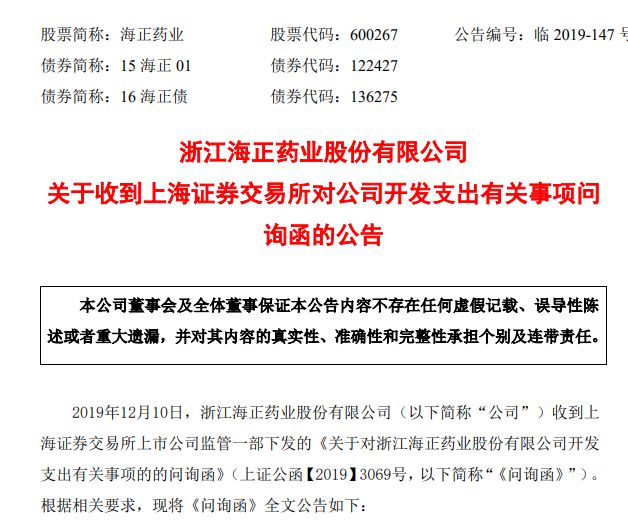 股票简称：海正药业　　股票代码：600267　　公告编号：临 2019-147 号
债券简称：15 海正 01　　债券代码：122427
债券简称：16 海正债　　债券代码：136275

浙江海正药业股份有限公司
关于收到上海证券交易所对公司开发支出有关事项问询函的公告

本公司董事会及全体董事保证本公告内容不存在任何虚假记载、误导性陈述或者重大遗漏，并对其内容的真实性、准确性和完整性承担个别及连带责任。

2019年12月10日，浙江海正药业股份有限公司（以下简称“公司”）收到上海证券交易所上市公司监管一部下发的《关于对浙江海正药业股份有限公司开发支出有关事项的的问询函》（上证公函【2019】3069号，以下简称“《问询函》”）。根据相关要求，现将《问询函》全文公告如下：